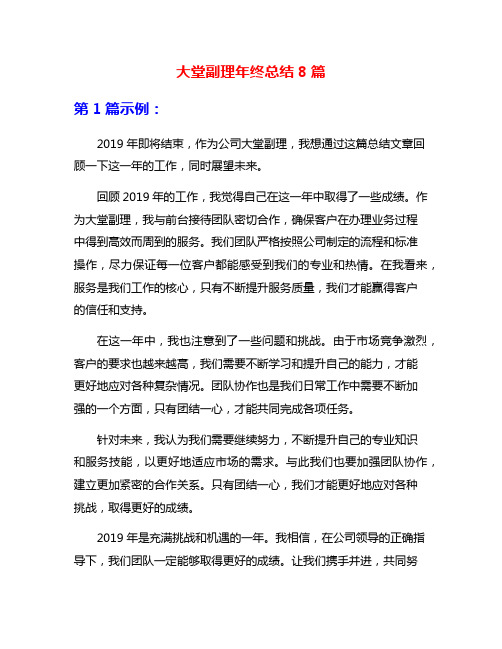 大堂副理年终总结 8 篇

第 1 篇示例：

2019 年即将结束，作为公司大堂副理，我想通过这篇总结文章回顾一下这一年的工作，同时展望未来。

回顾 2019 年的工作，我觉得自己在这一年中取得了一些成绩。作为大堂副理，我与前台接待团队密切合作，确保客户在办理业务过程中得到高效而周到的服务。我们团队严格按照公司制定的流程和标准操作，尽力保证每一位客户都能感受到我们的专业和热情。在我看来，服务是我们工作的核心，只有不断提升服务质量，我们才能赢得客户的信任和支持。

在这一年中，我也注意到了一些问题和挑战。由于市场竞争激烈，客户的要求也越来越高，我们需要不断学习和提升自己的能力，才能更好地应对各种复杂情况。团队协作也是我们日常工作中需要不断加强的一个方面，只有团结一心，才能共同完成各项任务。

针对未来，我认为我们需要继续努力，不断提升自己的专业知识和服务技能，以更好地适应市场的需求。与此我们也要加强团队协作，建立更加紧密的合作关系。只有团结一心，我们才能更好地应对各种挑战，取得更好的成绩。

2019 年是充满挑战和机遇的一年。我相信，在公司领导的正确指导下，我们团队一定能够取得更好的成绩。让我们携手并进，共同努